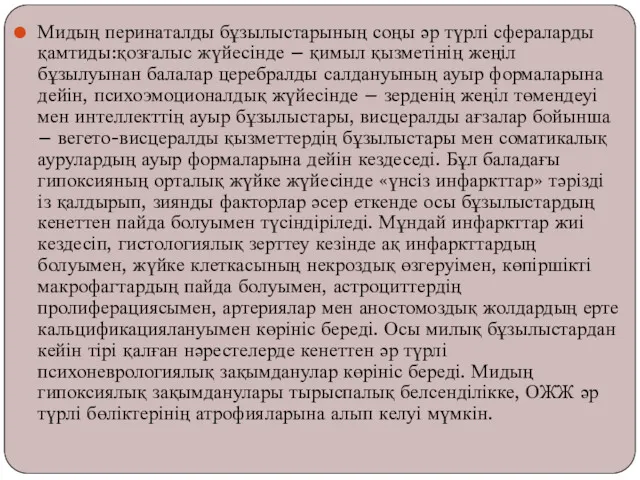 Мидың перинаталды бұзылыстарының соңы әр түрлі сфераларды қамтиды:қозғалыс жүйесінде – қимыл қызметінің жеңіл бұзылуынан балалар церебралды салдануының ауыр формаларына дейін, психоэмоционалдық жүйесінде – зерденің жеңіл төмендеуі мен интеллекттің ауыр бұзылыстары, висцералды ағзалар бойынша – вегето-висцералды қызметтердің бұзылыстары мен соматикалық аурулардың ауыр формаларына дейін кездеседі. Бұл баладағы гипоксияның орталық жүйке жүйесінде «үнсіз инфаркттар» тәрізді із қалдырып, зиянды факторлар әсер еткенде осы бұзылыстардың кенеттен пайда болуымен түсіндіріледі. Мұндай инфаркттар жиі кездесіп, гистологиялық зерттеу кезінде ақ инфаркттардың болуымен, жүйке клеткасының некроздық өзгеруімен, көпіршікті макрофагтардың пайда болуымен, астроциттердің пролиферациясымен, артериялар мен аностомоздық жолдардың ерте кальцификациялануымен көрініс береді. Осы милық бұзылыстардан кейін тірі қалған нәрестелерде кенеттен әр түрлі психоневрологиялық зақымданулар көрініс береді. Мидың гипоксиялық зақымданулары тырыспалық белсенділікке, ОЖЖ әр түрлі бөліктерінің атрофияларына алып келуі мүмкін.